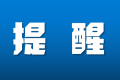 提 醒